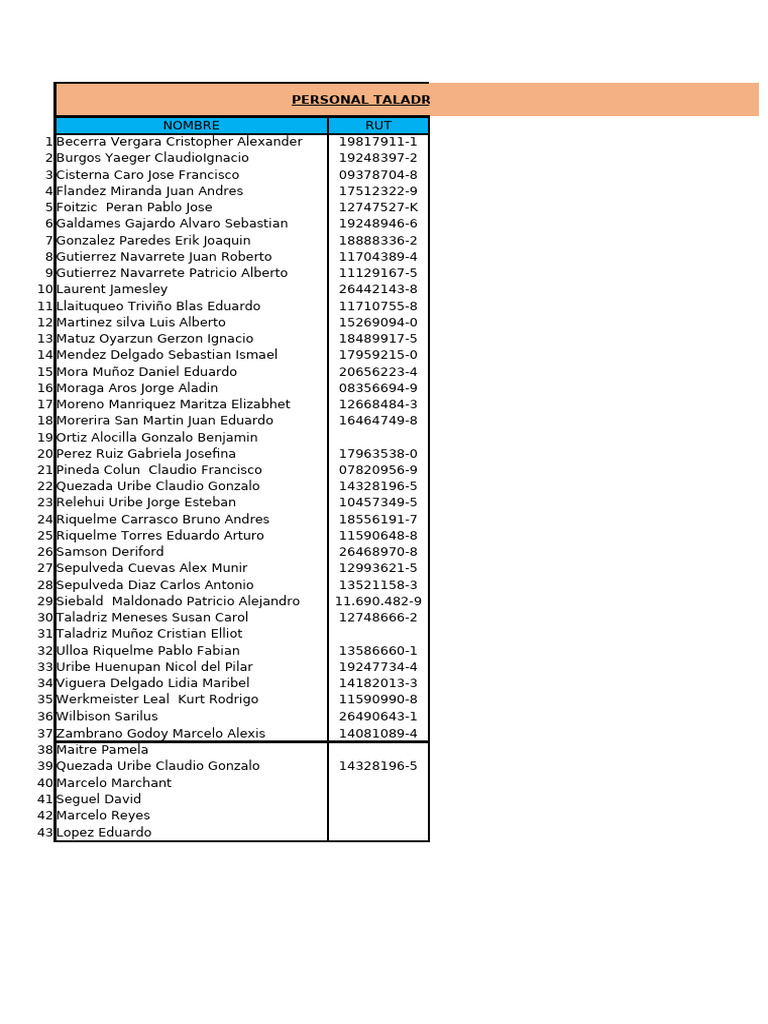 PERSONAL TALADR

| | NOMBRE | RUT |
|---|---|---|
| 1 | Becerra Vergara Cristopher Alexander | 19817911-1 |
| 2 | Burgos Yaeger ClaudioIgnacio | 19248397-2 |
| 3 | Cisterna Caro Jose Francisco | 09378704-8 |
| 4 | Flandez Miranda Juan Andres | 17512322-9 |
| 5 | Foitzic Peran Pablo Jose | 12747527-K |
| 6 | Galdames Gajardo Alvaro Sebastian | 19248946-6 |
| 7 | Gonzalez Paredes Erik Joaquin | 18888336-2 |
| 8 | Gutierrez Navarrete Juan Roberto | 11704389-4 |
| 9 | Gutierrez Navarrete Patricio Alberto | 11129167-5 |
| 10 | Laurent Jamesley | 26442143-8 |
| 11 | Llaituqueo Triviño Blas Eduardo | 11710755-8 |
| 12 | Martinez silva Luis Alberto | 15269094-0 |
| 13 | Matuz Oyarzun Gerzon Ignacio | 18489917-5 |
| 14 | Mendez Delgado Sebastian Ismael | 17959215-0 |
| 15 | Mora Muñoz Daniel Eduardo | 20656223-4 |
| 16 | Moraga Aros Jorge Aladin | 08356694-9 |
| 17 | Moreno Manriquez Maritza Elizabhet | 12668484-3 |
| 18 | Morerira San Martin Juan Eduardo | 16464749-8 |
| 19 | Ortiz Alocilla Gonzalo Benjamin | |
| 20 | Perez Ruiz Gabriela Josefina | 17963538-0 |
| 21 | Pineda Colun Claudio Francisco | 07820956-9 |
| 22 | Quezada Uribe Claudio Gonzalo | 14328196-5 |
| 23 | Relehui Uribe Jorge Esteban | 10457349-5 |
| 24 | Riquelme Carrasco Bruno Andres | 18556191-7 |
| 25 | Riquelme Torres Eduardo Arturo | 11590648-8 |
| 26 | Samson Deriford | 26468970-8 |
| 27 | Sepulveda Cuevas Alex Munir | 12993621-5 |
| 28 | Sepulveda Diaz Carlos Antonio | 13521158-3 |
| 29 | Siebald Maldonado Patricio Alejandro | 11.690.482-9 |
| 30 | Taladriz Meneses Susan Carol | 12748666-2 |
| 31 | Taladriz Muñoz Cristian Elliot | |
| 32 | Ulloa Riquelme Pablo Fabian | 13586660-1 |
| 33 | Uribe Huenupan Nicol del Pilar | 19247734-4 |
| 34 | Viguera Delgado Lidia Maribel | 14182013-3 |
| 35 | Werkmeister Leal Kurt Rodrigo | 11590990-8 |
| 36 | Wilbison Sarilus | 26490643-1 |
| 37 | Zambrano Godoy Marcelo Alexis | 14081089-4 |
| 38 | Maitre Pamela | |
| 39 | Quezada Uribe Claudio Gonzalo | 14328196-5 |
| 40 | Marcelo Marchant | |
| 41 | Seguel David | |
| 42 | Marcelo Reyes | |
| 43 | Lopez Eduardo | |